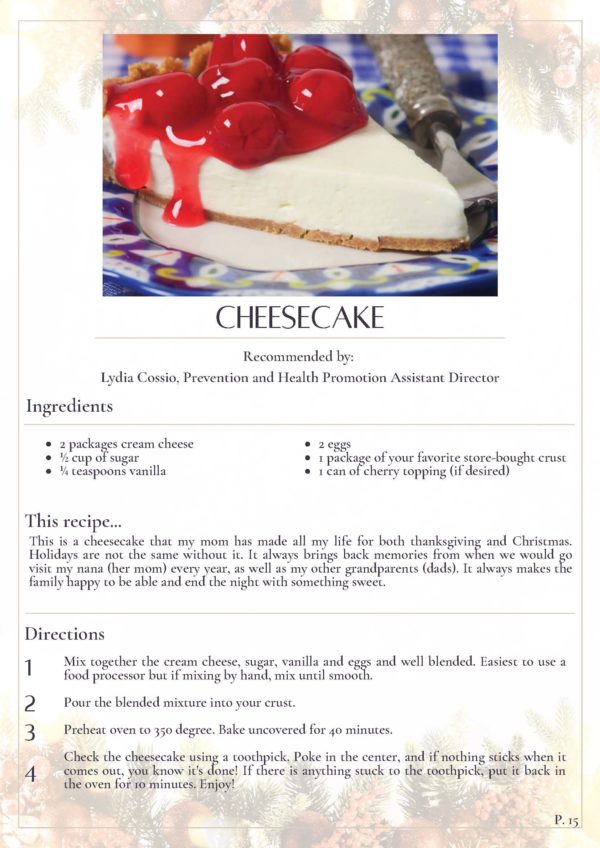 CHEESECAKE

Recommended by:
Lydia Cossio, Prevention and Health Promotion Assistant Director

Ingredients

• 2 packages cream cheese
• ½ cup of sugar
• ¼ teaspoons vanilla

• 2 eggs
• 1 package of your favorite store-bought crust
• 1 can of cherry topping (if desired)

This recipe...

This is a cheesecake that my mom has made all my life for both thanksgiving and Christmas. Holidays are not the same without it. It always brings back memories from when we would go visit my nana (her mom) every year, as well as my other grandparents (dads). It always makes the family happy to be able and end the night with something sweet.

Directions

1 Mix together the cream cheese, sugar, vanilla and eggs and well blended. Easiest to use a food processor but if mixing by hand, mix until smooth.

2 Pour the blended mixture into your crust.

3 Preheat oven to 350 degree. Bake uncovered for 40 minutes.

4 Check the cheesecake using a toothpick. Poke in the center, and if nothing sticks when it comes out, you know it's done! If there is anything stuck to the toothpick, put it back in the oven for 10 minutes. Enjoy!

P. 15